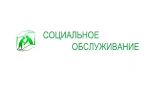 СОЦИАЛЬНОЕ
ОБСЛУЖИВАНИЕ